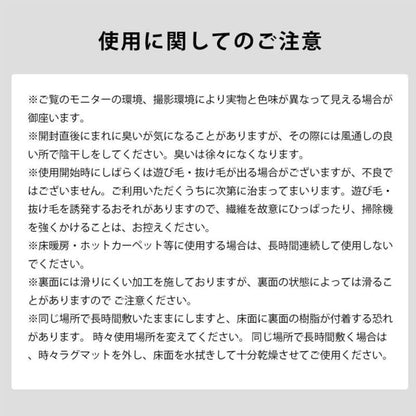 使用に関してのご注意

※ご覧のモニターの環境、撮影環境により実物と色味が異なって見える場合が御座います。

※開封直後にまれに臭いが気になることがありますが、その際には風通しの良い所で陰干しをしてください。臭いは徐々になくなります。

※使用開始時にしばらくは遊び毛・抜け毛が出る場合がございますが、不良ではございません。ご利用いただくうちに次第に治まってまいります。遊び毛・抜け毛を誘発するおそれがありますので、繊維を故意にひっぱったり、掃除機を強くかけることは、お控えください。

※床暖房・ホットカーペット等に使用する場合は、長時間連続して使用しないでください。

※裏面には滑りにくい加工を施しておりますが、裏面の状態によっては滑ることがありますので ご注意ください。

※同じ場所で長時間敷いたままにしますと、床面に裏面の樹脂が付着する恐れがあります。 時々使用場所を変えてください。 同じ場所で長時間敷く場合は、時々ラグマットを外し、床面を水拭きして十分乾燥させてご使用ください。